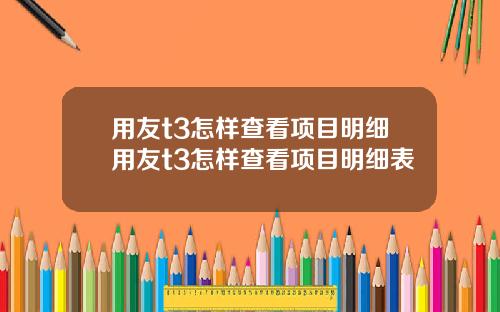 用友t3怎样查看项目明细
用友t3怎样查看项目明细表